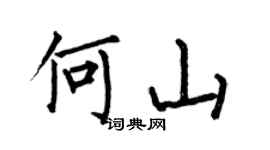 何山

词典网